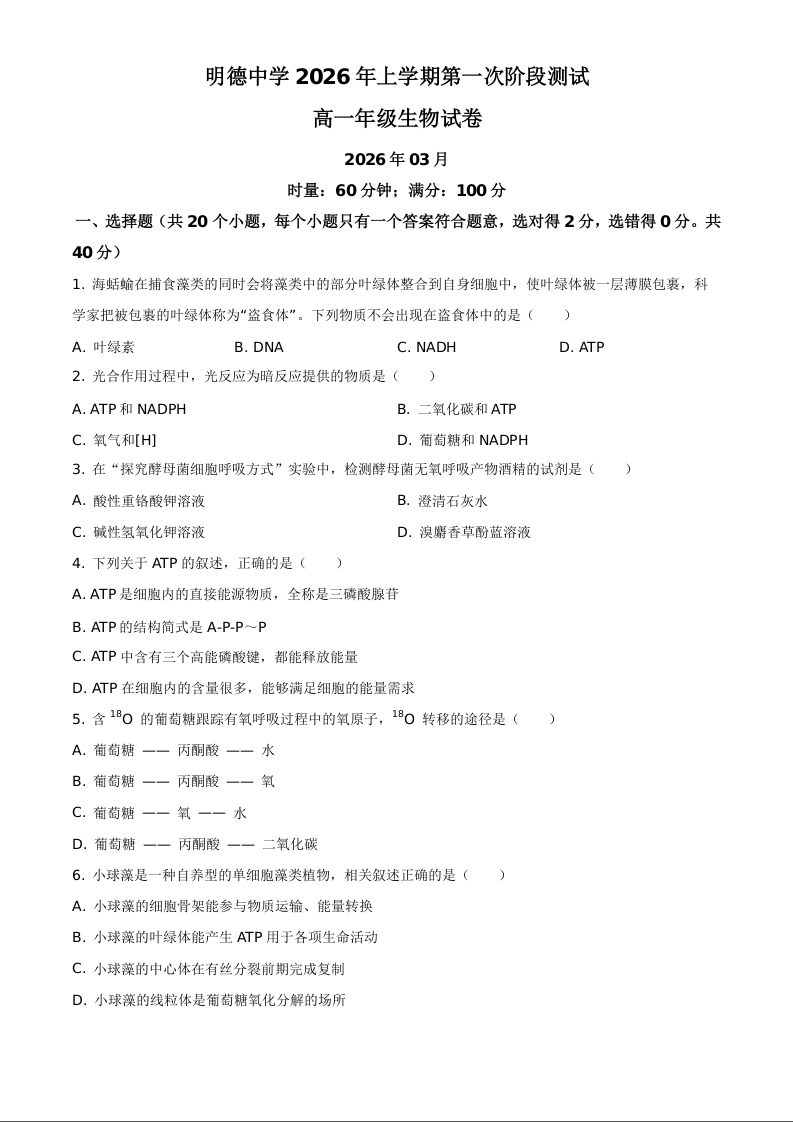 明德中学 2026 年上学期第一次阶段测试

高一年级生物试卷

2026 年 03 月

时量：60 分钟；满分：100 分

一、选择题（共 20 个小题，每个小题只有一个答案符合题意，选对得 2 分，选错得 0 分。共 40 分）

1. 海蛞蝓在捕食藻类的同时会将藻类中的部分叶绿体整合到自身细胞中，使叶绿体被一层薄膜包裹，科学家把被包裹的叶绿体称为“盗食体”。下列物质不会出现在盗食体中的是（　　）

A. 叶绿素　　B. DNA　　C. NADH　　D. ATP

2. 光合作用过程中，光反应为暗反应提供的物质是（　　）

A. ATP 和 NADPH　　B. 二氧化碳和 ATP

C. 氧气和[H]　　D. 葡萄糖和 NADPH

3. 在“探究酵母菌细胞呼吸方式”实验中，检测酵母菌无氧呼吸产物酒精的试剂是（　　）

A. 酸性重铬酸钾溶液　　B. 澄清石灰水

C. 碱性氢氧化钾溶液　　D. 溴麝香草酚蓝溶液

4. 下列关于 ATP 的叙述，正确的是（　　）

A. ATP 是细胞内的直接能源物质，全称是三磷酸腺苷

B. ATP 的结构简式是 A-P-P～P

C. ATP 中含有三个高能磷酸键，都能释放能量

D. ATP 在细胞内的含量很多，能够满足细胞的能量需求

5. 含 $^{18}O$ 的葡萄糖跟踪有氧呼吸过程中的氧原子，$^{18}O$ 转移的途径是（　　）

A. 葡萄糖 —— 丙酮酸 —— 水

B. 葡萄糖 —— 丙酮酸 —— 氧

C. 葡萄糖 —— 氧 —— 水

D. 葡萄糖 —— 丙酮酸 —— 二氧化碳

6. 小球藻是一种自养型的单细胞藻类植物，相关叙述正确的是（　　）

A. 小球藻的细胞骨架能参与物质运输、能量转换

B. 小球藻的叶绿体能产生 ATP 用于各项生命活动

C. 小球藻的中心体在有丝分裂前期完成复制

D. 小球藻的线粒体是葡萄糖氧化分解的场所